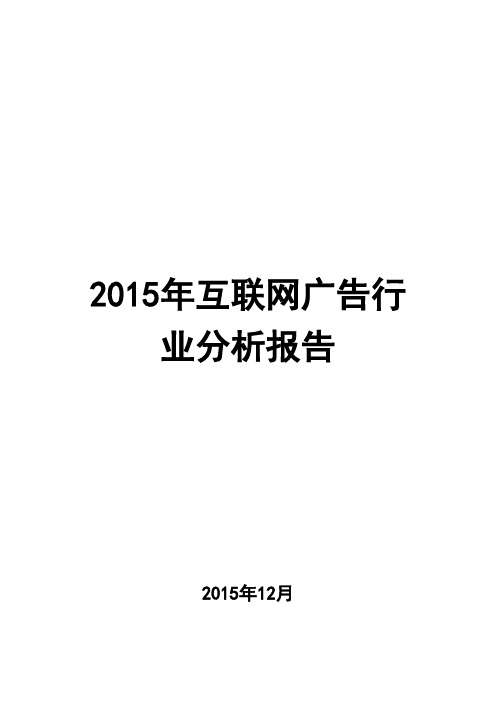 2015年互联网广告行业分析报告

2015年12月